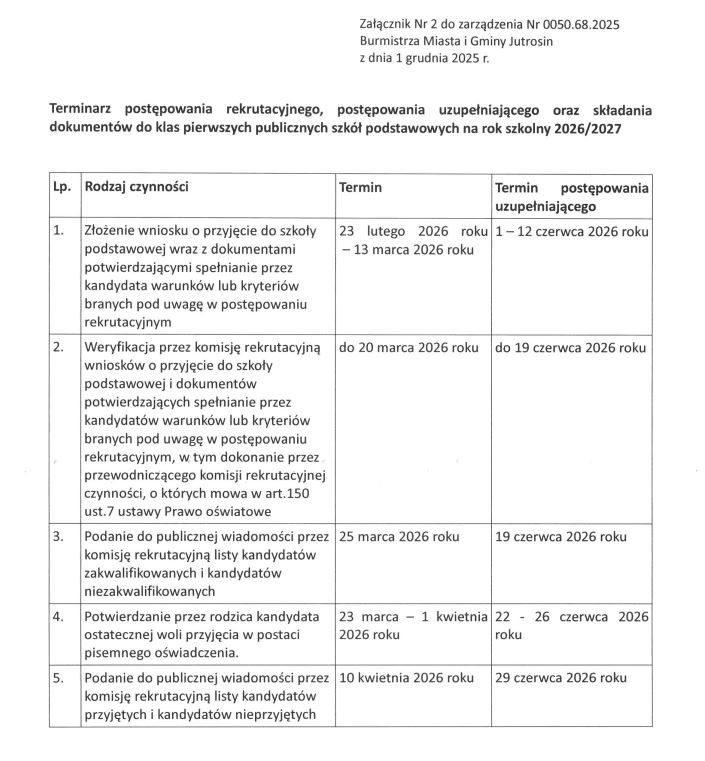 Załącznik Nr 2 do zarządzenia Nr 0050.68.2025
Burmistrza Miasta i Gminy Jutrosin
z dnia 1 grudnia 2025 r.

Terminarz postępowania rekrutacyjnego, postępowania uzupełniającego oraz składania dokumentów do klas pierwszych publicznych szkół podstawowych na rok szkolny 2026/2027

| Lp. | Rodzaj czynności | Termin | Termin postępowania uzupełniającego |
|---|---|---|---|
| 1. | Złożenie wniosku o przyjęcie do szkoły podstawowej wraz z dokumentami potwierdzającymi spełnianie przez kandydata warunków lub kryteriów branych pod uwagę w postępowaniu rekrutacyjnym | 23 lutego 2026 roku – 13 marca 2026 roku | 1 – 12 czerwca 2026 roku |
| 2. | Weryfikacja przez komisję rekrutacyjną wniosków o przyjęcie do szkoły podstawowej i dokumentów potwierdzających spełnianie przez kandydatów warunków lub kryteriów branych pod uwagę w postępowaniu rekrutacyjnym, w tym dokonanie przez przewodniczącego komisji rekrutacyjnej czynności, o których mowa w art.150 ust.7 ustawy Prawo oświatowe | do 20 marca 2026 roku | do 19 czerwca 2026 roku |
| 3. | Podanie do publicznej wiadomości przez komisję rekrutacyjną listy kandydatów zakwalifikowanych i kandydatów niezakwalifikowanych | 25 marca 2026 roku | 19 czerwca 2026 roku |
| 4. | Potwierdzanie przez rodzica kandydata ostatecznej woli przyjęcia w postaci pisemnego oświadczenia. | 23 marca – 1 kwietnia 2026 roku | 22 - 26 czerwca 2026 roku |
| 5. | Podanie do publicznej wiadomości przez komisję rekrutacyjną listy kandydatów przyjętych i kandydatów nieprzyjętych | 10 kwietnia 2026 roku | 29 czerwca 2026 roku |